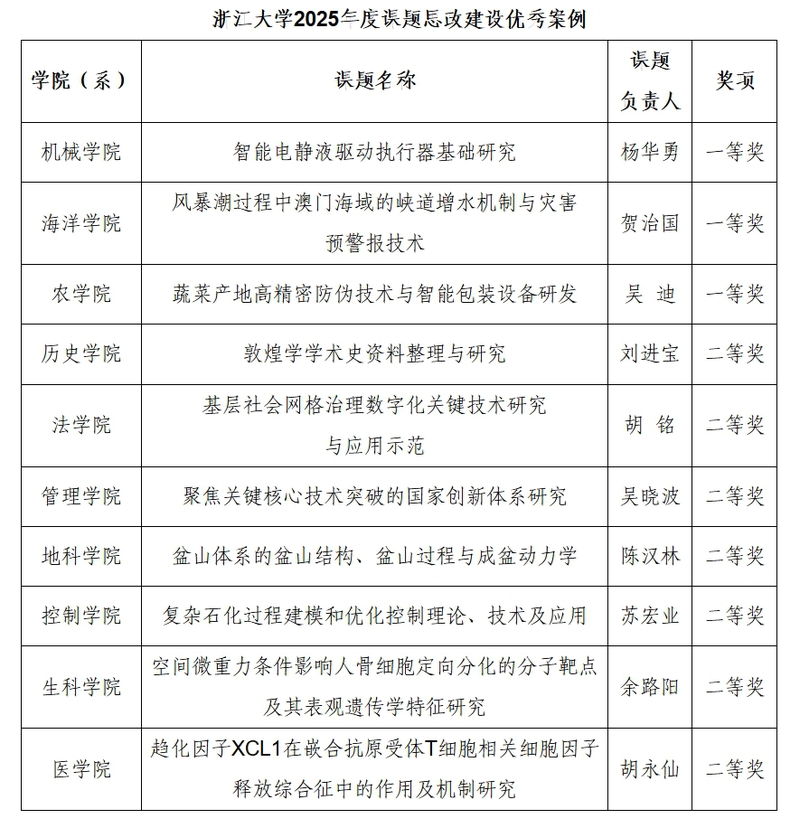 浙江大学2025年度课题思政建设优秀案例

| 学院（系） | 课题名称 | 课题负责人 | 奖项 |
|---|---|---|---|
| 机械学院 | 智能电静液驱动执行器基础研究 | 杨华勇 | 一等奖 |
| 海洋学院 | 风暴潮过程中澳门海域的峡道增水机制与灾害预警报技术 | 贺治国 | 一等奖 |
| 农学院 | 蔬菜产地高精密防伪技术与智能包装设备研发 | 吴 迪 | 一等奖 |
| 历史学院 | 敦煌学学术史资料整理与研究 | 刘进宝 | 二等奖 |
| 法学院 | 基层社会网格治理数字化关键技术研究与应用示范 | 胡 铭 | 二等奖 |
| 管理学院 | 聚焦关键核心技术突破的国家创新体系研究 | 吴晓波 | 二等奖 |
| 地科学院 | 盆山体系的盆山结构、盆山过程与成盆动力学 | 陈汉林 | 二等奖 |
| 控制学院 | 复杂石化过程建模和优化控制理论、技术及应用 | 苏宏业 | 二等奖 |
| 生科学院 | 空间微重力条件影响人骨细胞定向分化的分子靶点及其表观遗传学特征研究 | 余路阳 | 二等奖 |
| 医学院 | 趋化因子XCL1在嵌合抗原受体T细胞相关细胞因子释放综合征中的作用及机制研究 | 胡永仙 | 二等奖 |